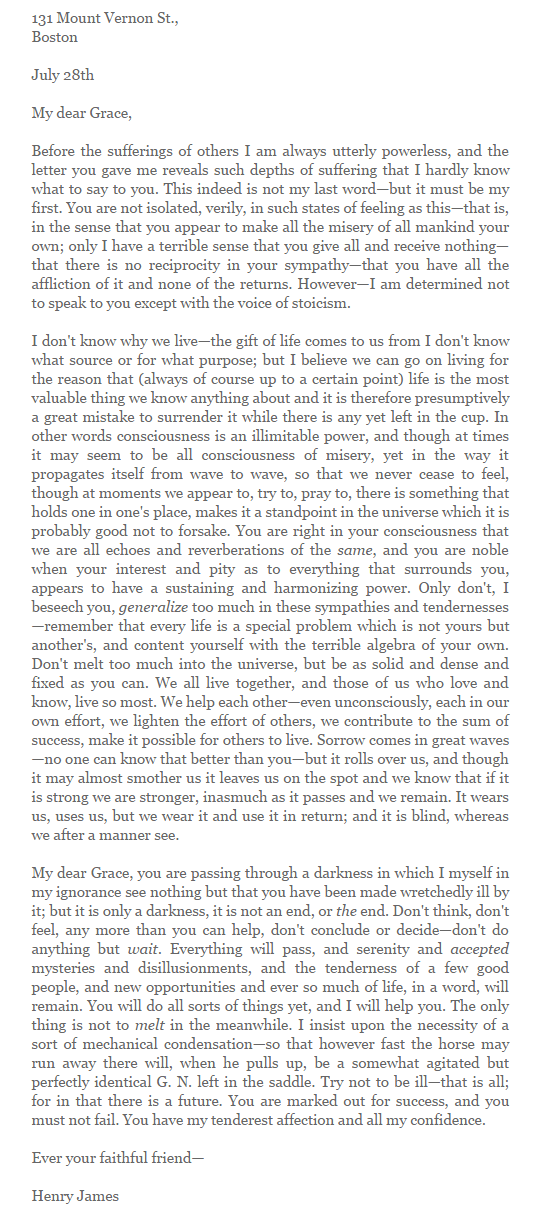 131 Mount Vernon St.,
Boston

July 28th

My dear Grace,

Before the sufferings of others I am always utterly powerless, and the letter you gave me reveals such depths of suffering that I hardly know what to say to you. This indeed is not my last word—but it must be my first. You are not isolated, verily, in such states of feeling as this—that is, in the sense that you appear to make all the misery of all mankind your own; only I have a terrible sense that you give all and receive nothing—that there is no reciprocity in your sympathy—that you have all the affliction of it and none of the returns. However—I am determined not to speak to you except with the voice of stoicism.

I don't know why we live—the gift of life comes to us from I don't know what source or for what purpose; but I believe we can go on living for the reason that (always of course up to a certain point) life is the most valuable thing we know anything about and it is therefore presumptively a great mistake to surrender it while there is any yet left in the cup. In other words consciousness is an illimitable power, and though at times it may seem to be all consciousness of misery, yet in the way it propagates itself from wave to wave, so that we never cease to feel, though at moments we appear to, try to, pray to, there is something that holds one in one's place, makes it a standpoint in the universe which it is probably good not to forsake. You are right in your consciousness that we are all echoes and reverberations of the same, and you are noble when your interest and pity as to everything that surrounds you, appears to have a sustaining and harmonizing power. Only don't, I beseech you, generalize too much in these sympathies and tendernesses—remember that every life is a special problem which is not yours but another's, and content yourself with the terrible algebra of your own. Don't melt too much into the universe, but be as solid and dense and fixed as you can. We all live together, and those of us who love and know, live so most. We help each other—even unconsciously, each in our own effort, we lighten the effort of others, we contribute to the sum of success, make it possible for others to live. Sorrow comes in great waves—no one can know that better than you—but it rolls over us, and though it may almost smother us it leaves us on the spot and we know that if it is strong we are stronger, inasmuch as it passes and we remain. It wears us, uses us, but we wear it and use it in return; and it is blind, whereas we after a manner see.

My dear Grace, you are passing through a darkness in which I myself in my ignorance see nothing but that you have been made wretchedly ill by it; but it is only a darkness, it is not an end, or the end. Don't think, don't feel, any more than you can help, don't conclude or decide—don't do anything but wait. Everything will pass, and serenity and accepted mysteries and disillusionments, and the tenderness of a few good people, and new opportunities and ever so much of life, in a word, will remain. You will do all sorts of things yet, and I will help you. The only thing is not to melt in the meanwhile. I insist upon the necessity of a sort of mechanical condensation—so that however fast the horse may run away there will, when he pulls up, be a somewhat agitated but perfectly identical G. N. left in the saddle. Try not to be ill—that is all; for in that there is a future. You are marked out for success, and you must not fail. You have my tenderest affection and all my confidence.

Ever your faithful friend—

Henry James